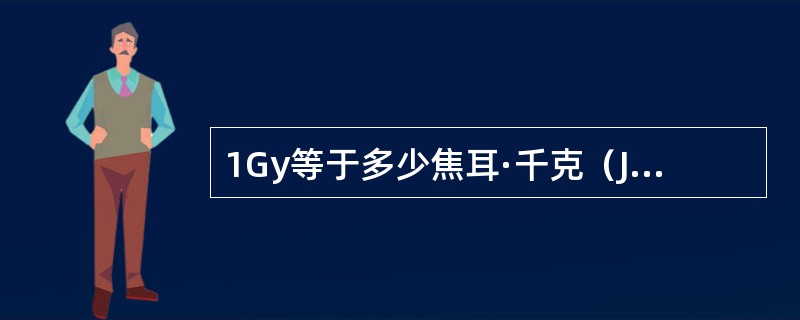 1Gy等于多少焦耳·千克（J...